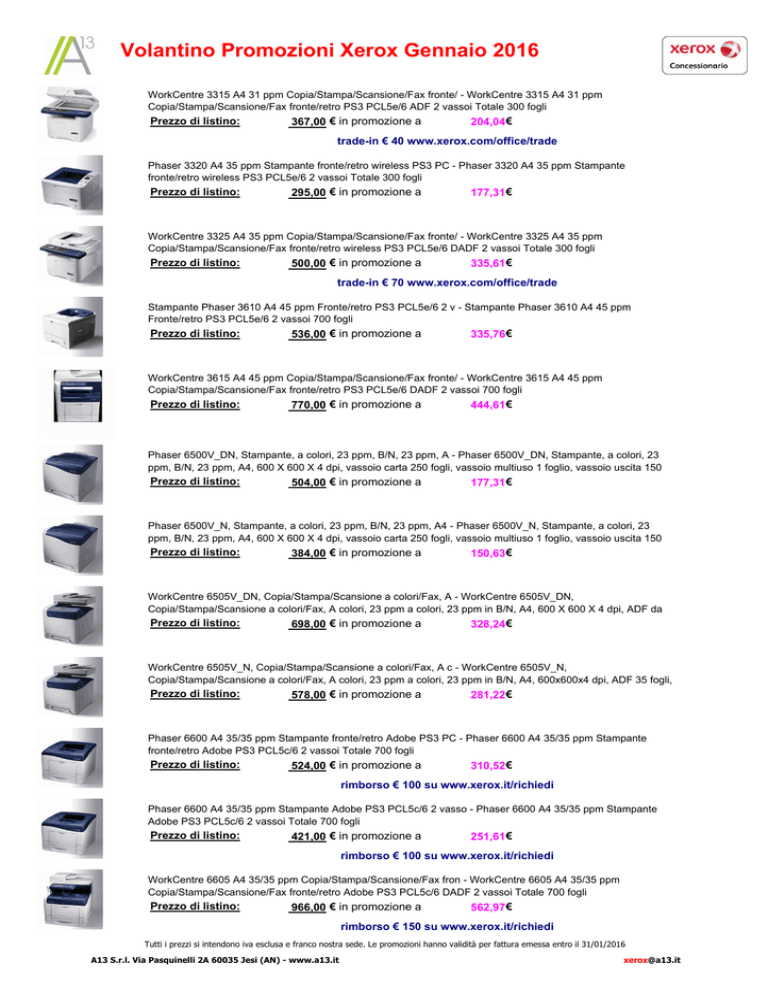 A13

Volantino Promozioni Xerox Gennaio 2016

xerox
Concessionario

WorkCentre 3315 A4 31 ppm Copia/Stampa/Scansione/Fax fronte/ - WorkCentre 3315 A4 31 ppm Copia/Stampa/Scansione/Fax fronte/retro PS3 PCL5e/6 ADF 2 vassoi Totale 300 fogli
Prezzo di listino: 367,00 € in promozione a 204,04€
trade-in € 40 www.xerox.com/office/trade

Phaser 3320 A4 35 ppm Stampante fronte/retro wireless PS3 PC - Phaser 3320 A4 35 ppm Stampante fronte/retro wireless PS3 PCL5e/6 2 vassoi Totale 300 fogli
Prezzo di listino: 295,00 € in promozione a 177,31€

WorkCentre 3325 A4 35 ppm Copia/Stampa/Scansione/Fax fronte/ - WorkCentre 3325 A4 35 ppm Copia/Stampa/Scansione/Fax fronte/retro wireless PS3 PCL5e/6 DADF 2 vassoi Totale 300 fogli
Prezzo di listino: 500,00 € in promozione a 335,61€
trade-in € 70 www.xerox.com/office/trade

Stampante Phaser 3610 A4 45 ppm Fronte/retro PS3 PCL5e/6 2 v - Stampante Phaser 3610 A4 45 ppm Fronte/retro PS3 PCL5e/6 2 vassoi 700 fogli
Prezzo di listino: 536,00 € in promozione a 335,76€

WorkCentre 3615 A4 45 ppm Copia/Stampa/Scansione/Fax fronte/ - WorkCentre 3615 A4 45 ppm Copia/Stampa/Scansione/Fax fronte/retro PS3 PCL5e/6 DADF 2 vassoi 700 fogli
Prezzo di listino: 770,00 € in promozione a 444,61€

Phaser 6500V_DN, Stampante, a colori, 23 ppm, B/N, 23 ppm, A - Phaser 6500V_DN, Stampante, a colori, 23 ppm, B/N, 23 ppm, A4, 600 X 600 X 4 dpi, vassoio carta 250 fogli, vassoio multiuso 1 foglio, vassoio uscita 150
Prezzo di listino: 504,00 € in promozione a 177,31€

Phaser 6500V_N, Stampante, a colori, 23 ppm, B/N, 23 ppm, A4 - Phaser 6500V_N, Stampante, a colori, 23 ppm, B/N, 23 ppm, A4, 600 X 600 X 4 dpi, vassoio carta 250 fogli, vassoio multiuso 1 foglio, vassoio uscita 150
Prezzo di listino: 384,00 € in promozione a 150,63€

WorkCentre 6505V_DN, Copia/Stampa/Scansione a colori/Fax, A - WorkCentre 6505V_DN, Copia/Stampa/Scansione a colori/Fax, A colori, 23 ppm a colori, 23 ppm in B/N, A4, 600 X 600 X 4 dpi, ADF da
Prezzo di listino: 698,00 € in promozione a 328,24€

WorkCentre 6505V_N, Copia/Stampa/Scansione a colori/Fax, A c - WorkCentre 6505V_N, Copia/Stampa/Scansione a colori/Fax, A colori, 23 ppm a colori, 23 ppm in B/N, A4, 600x600x4 dpi, ADF 35 fogli,
Prezzo di listino: 578,00 € in promozione a 281,22€

Phaser 6600 A4 35/35 ppm Stampante fronte/retro Adobe PS3 PC - Phaser 6600 A4 35/35 ppm Stampante fronte/retro Adobe PS3 PCL5c/6 2 vassoi Totale 700 fogli
Prezzo di listino: 524,00 € in promozione a 310,52€
rimborso € 100 su www.xerox.it/richiedi

Phaser 6600 A4 35/35 ppm Stampante Adobe PS3 PCL5c/6 2 vasso - Phaser 6600 A4 35/35 ppm Stampante Adobe PS3 PCL5c/6 2 vassoi Totale 700 fogli
Prezzo di listino: 421,00 € in promozione a 251,61€
rimborso € 100 su www.xerox.it/richiedi

WorkCentre 6605 A4 35/35 ppm Copia/Stampa/Scansione/Fax fron - WorkCentre 6605 A4 35/35 ppm Copia/Stampa/Scansione/Fax fronte/retro Adobe PS3 PCL5c/6 DADF 2 vassoi Totale 700 fogli
Prezzo di listino: 966,00 € in promozione a 562,97€
rimborso € 150 su www.xerox.it/richiedi

Tutti i prezzi si intendono iva esclusa e franco nostra sede. Le promozioni hanno validità per fattura emessa entro il 31/01/2016

A13 S.r.l. Via Pasquinelli 2A 60035 Jesi (AN) - www.a13.it
xerox@a13.it